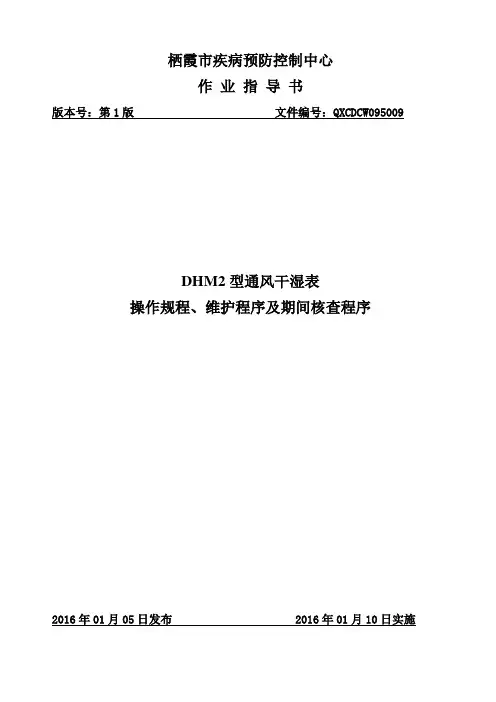 栖霞市疾病预防控制中心

作 业 指 导 书

版本号：第1版 文件编号：QXCDCW095009

DHM2型通风干湿表

操作规程、维护程序及期间核查程序

2016年01月05日发布 2016年01月10日实施